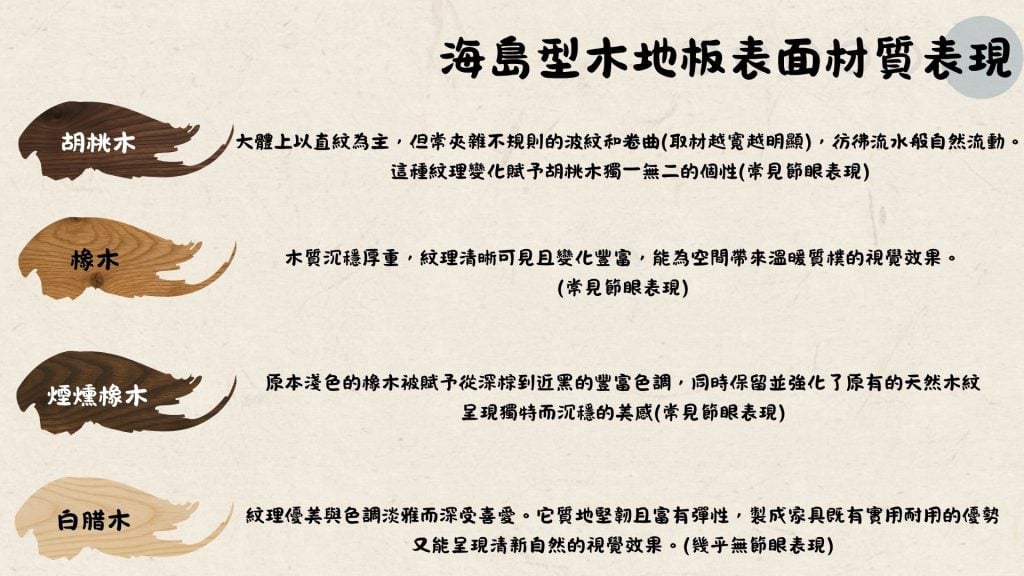 海島型木地板表面材質表現

胡桃木

大體上以直紋為主，但常夾雜不規則的波紋和卷曲(取材越寬越明顯)，彷彿流水般自然流動。這種紋理變化賦予胡桃木獨一無二的個性(常見節眼表現)

橡木

木質沉穩厚重，紋理清晰可見且變化豐富，能為空間帶來溫暖質樸的視覺效果。(常見節眼表現)

煙燻橡木

原本淺色的橡木被賦予從深棕到近黑的豐富色調，同時保留並強化了原有的天然木紋呈現獨特而沉穩的美感(常見節眼表現)

白臘木

紋理優美與色調淡雅而深受喜愛。它質地堅韌且富有彈性，製成家具既有實用耐用的優勢又能呈現清新自然的視覺效果。(幾乎無節眼表現)